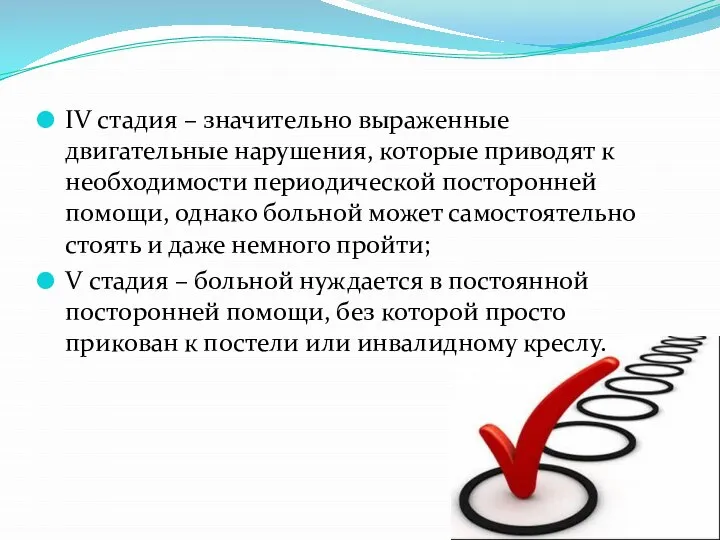 IV стадия – значительно выраженные двигательные нарушения, которые приводят к необходимости периодической посторонней помощи, однако больной может самостоятельно стоять и даже немного пройти;

V стадия – больной нуждается в постоянной посторонней помощи, без которой просто прикован к постели или инвалидному креслу.